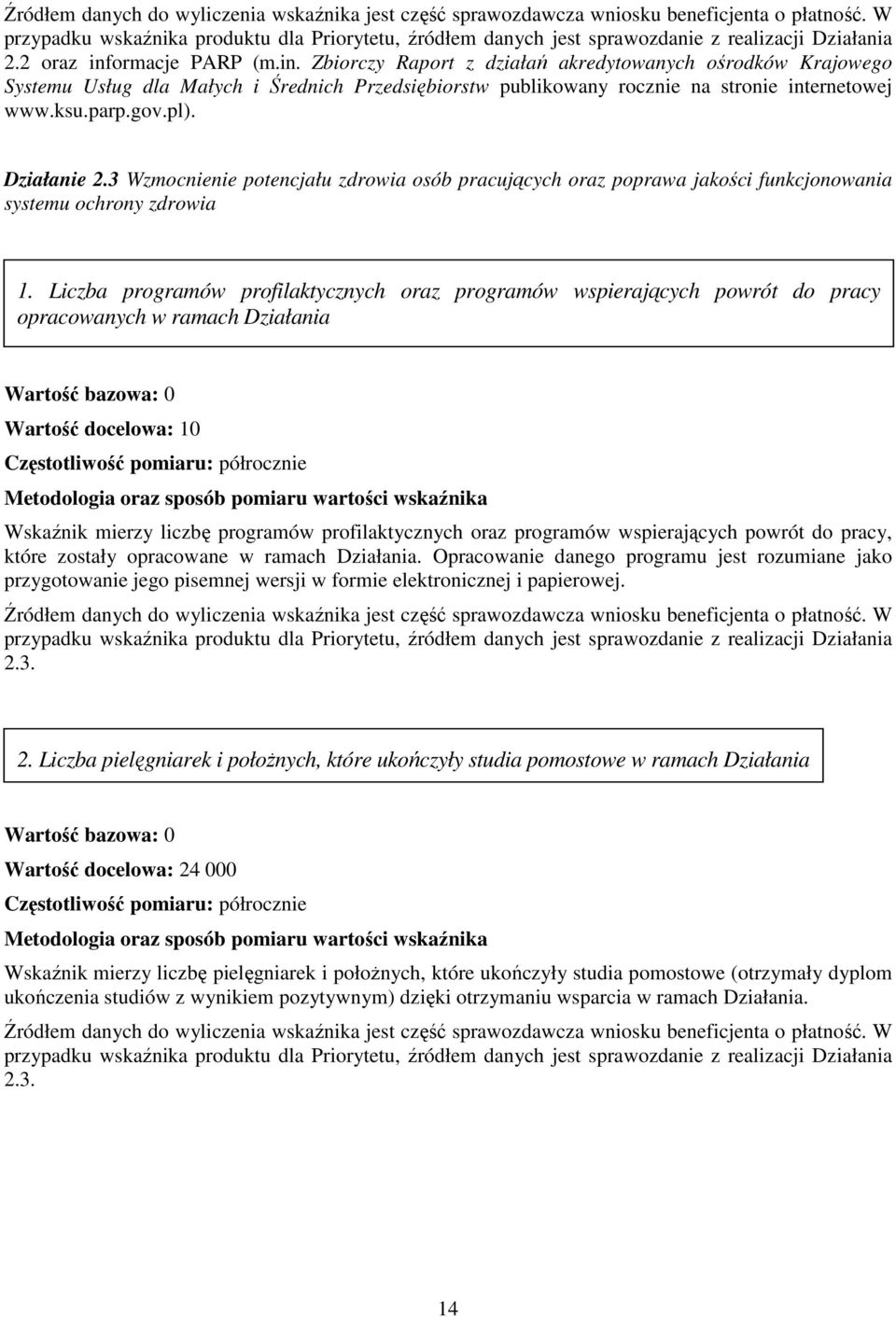 Źródłem danych do wyliczenia wskaźnika jest część sprawozdawcza wniosku beneficjenta o płatność. W przypadku wskaźnika produktu dla Priorytetu, źródłem danych jest sprawozdanie z realizacji Działania 2.2 oraz informacje PARP (m.in. Zbiorczy Raport z działań akredytowanych ośrodków Krajowego Systemu Usług dla Małych i Średnich Przedsiębiorstw publikowany rocznie na stronie internetowej www.ksu.parp.gov.pl).

Działanie 2.3 Wzmocnienie potencjału zdrowia osób pracujących oraz poprawa jakości funkcjonowania systemu ochrony zdrowia

1. Liczba programów profilaktycznych oraz programów wspierających powrót do pracy opracowanych w ramach Działania

Wartość bazowa: 0

Wartość docelowa: 10

Częstotliwość pomiaru: półrocznie

Metodologia oraz sposób pomiaru wartości wskaźnika

Wskaźnik mierzy liczbę programów profilaktycznych oraz programów wspierających powrót do pracy, które zostały opracowane w ramach Działania. Opracowanie danego programu jest rozumiane jako przygotowanie jego pisemnej wersji w formie elektronicznej i papierowej.

Źródłem danych do wyliczenia wskaźnika jest część sprawozdawcza wniosku beneficjenta o płatność. W przypadku wskaźnika produktu dla Priorytetu, źródłem danych jest sprawozdanie z realizacji Działania 2.3.

2. Liczba pielęgniarek i położnych, które ukończyły studia pomostowe w ramach Działania

Wartość bazowa: 0

Wartość docelowa: 24 000

Częstotliwość pomiaru: półrocznie

Metodologia oraz sposób pomiaru wartości wskaźnika

Wskaźnik mierzy liczbę pielęgniarek i położnych, które ukończyły studia pomostowe (otrzymały dyplom ukończenia studiów z wynikiem pozytywnym) dzięki otrzymaniu wsparcia w ramach Działania.

Źródłem danych do wyliczenia wskaźnika jest część sprawozdawcza wniosku beneficjenta o płatność. W przypadku wskaźnika produktu dla Priorytetu, źródłem danych jest sprawozdanie z realizacji Działania 2.3.

14